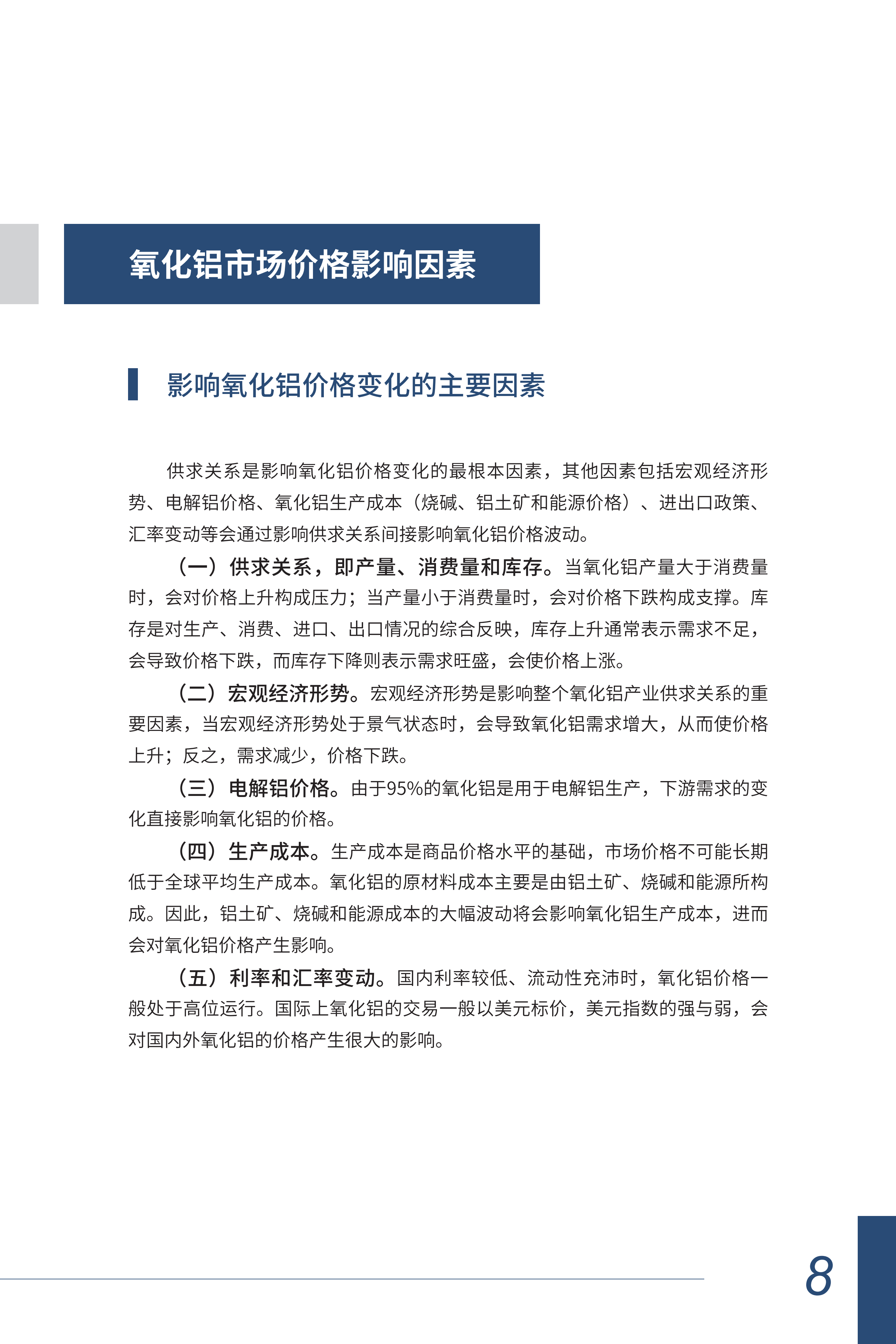 氧化铝市场价格影响因素

影响氧化铝价格变化的主要因素

供求关系是影响氧化铝价格变化的最根本因素，其他因素包括宏观经济形势、电解铝价格、氧化铝生产成本（烧碱、铝土矿和能源价格）、进出口政策、汇率变动等会通过影响供求关系间接影响氧化铝价格波动。

（一）供求关系，即产量、消费量和库存。当氧化铝产量大于消费量时，会对价格上升构成压力；当产量小于消费量时，会对价格下跌构成支撑。库存是对生产、消费、进口、出口情况的综合反映，库存上升通常表示需求不足，会导致价格下跌，而库存下降则表示需求旺盛，会使价格上涨。

（二）宏观经济形势。宏观经济形势是影响整个氧化铝产业供求关系的重要因素，当宏观经济形势处于景气状态时，会导致氧化铝需求增大，从而使价格上升；反之，需求减少，价格下跌。

（三）电解铝价格。由于95%的氧化铝是用于电解铝生产，下游需求的变化直接影响氧化铝的价格。

（四）生产成本。生产成本是商品价格水平的基础，市场价格不可能长期低于全球平均生产成本。氧化铝的原材料成本主要是由铝土矿、烧碱和能源所构成。因此，铝土矿、烧碱和能源成本的大幅波动将会影响氧化铝生产成本，进而会对氧化铝价格产生影响。

（五）利率和汇率变动。国内利率较低、流动性充沛时，氧化铝价格一般处于高位运行。国际上氧化铝的交易一般以美元标价，美元指数的强与弱，会对国内外氧化铝的价格产生很大的影响。

8